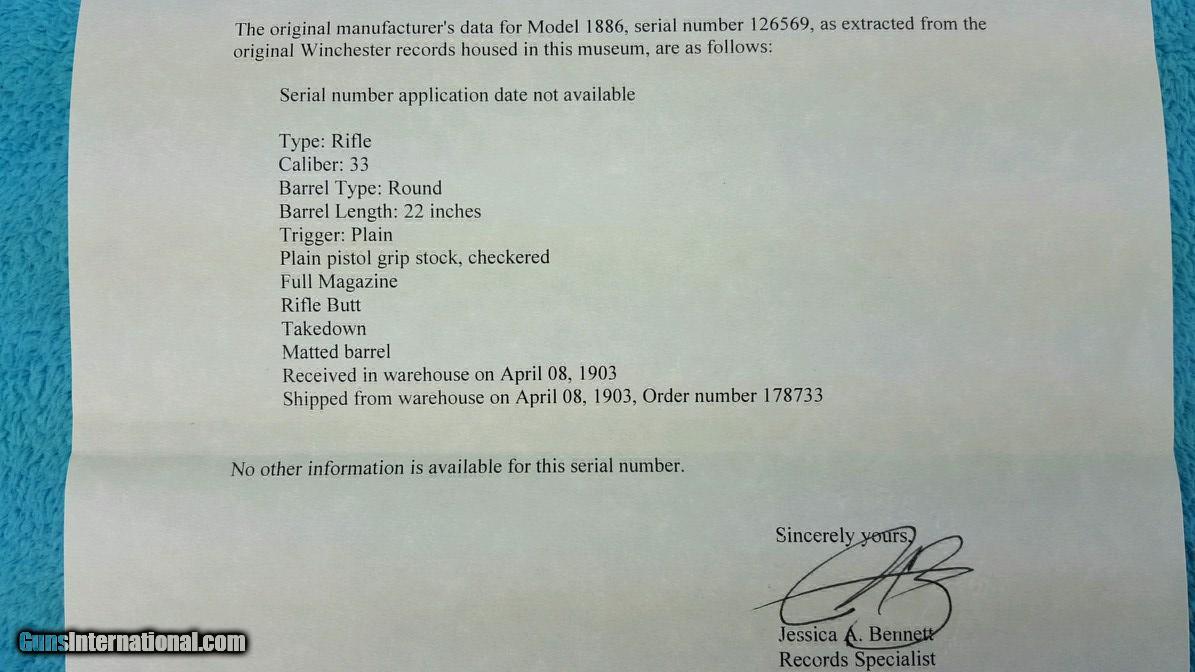 The original manufacturer's data for Model 1886, serial number 126569, as extracted from the original Winchester records housed in this museum, are as follows:

Serial number application date not available

Type: Rifle
Caliber: 33
Barrel Type: Round
Barrel Length: 22 inches
Trigger: Plain
Plain pistol grip stock, checkered
Full Magazine
Rifle Butt
Takedown
Matted barrel
Received in warehouse on April 08, 1903
Shipped from warehouse on April 08, 1903, Order number 178733

No other information is available for this serial number.

Sincerely yours,

Jessica A. Bennett
Records Specialist

GunsInternational.com